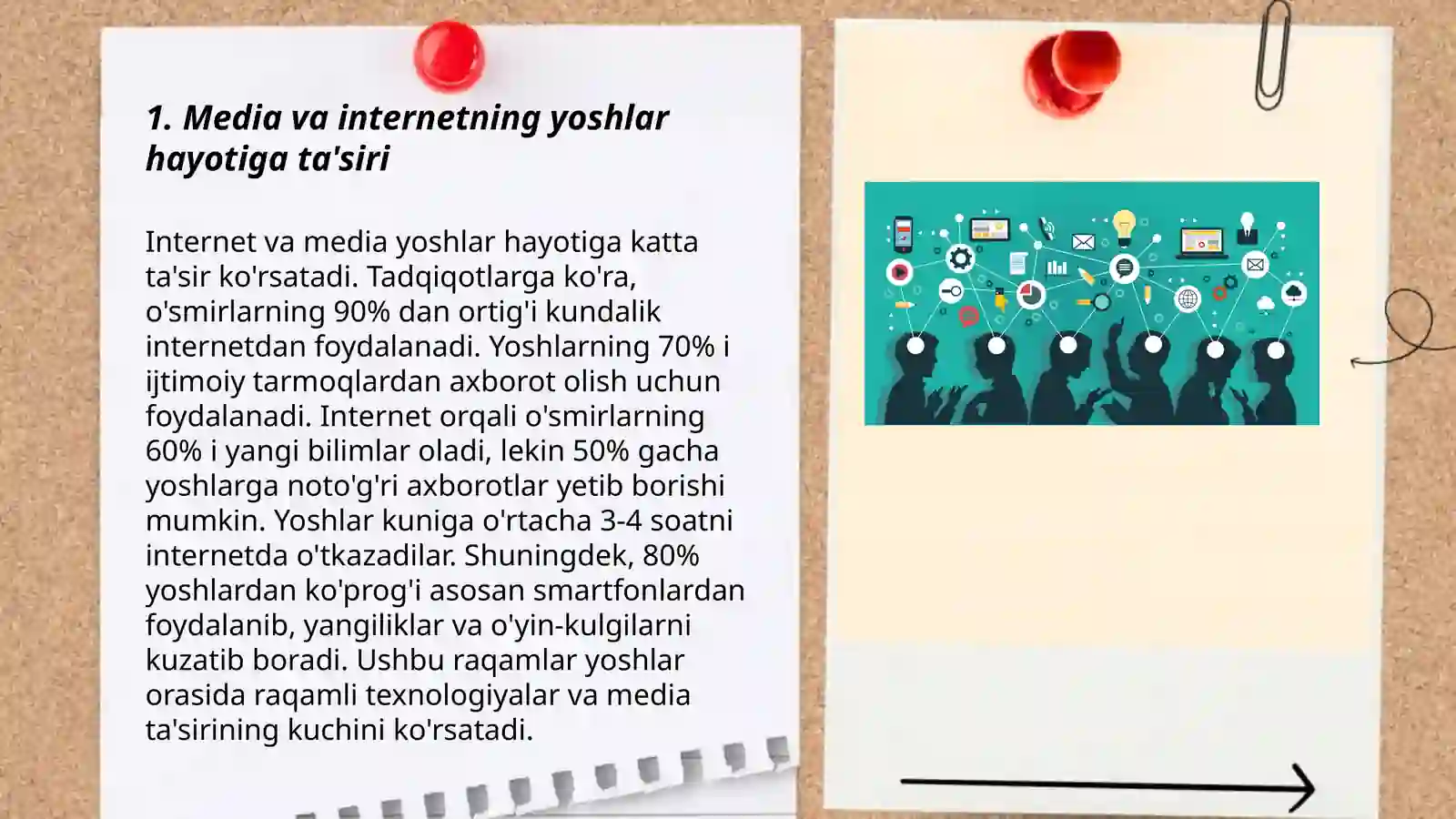 1. Media va internetning yoshlar hayotiga ta'siri

Internet va media yoshlar hayotiga katta ta'sir ko'rsatadi. Tadqiqotlarga ko'ra, o'smirlarning 90% dan ortig'i kundalik internetdan foydalanadi. Yoshlarning 70% i ijtimoiy tarmoqlardan axborot olish uchun foydalanadi. Internet orqali o'smirlarning 60% i yangi bilimlar oladi, lekin 50% gacha yoshlarga noto'g'ri axborotlar yetib borishi mumkin. Yoshlar kuniga o'rtacha 3-4 soatni internetda o'tkazadilar. Shuningdek, 80% yoshlardan ko'prog'i asosan smartfonlardan foydalanib, yangiliklar va o'yin-kulgilarni kuzatib boradi. Ushbu raqamlar yoshlar orasida raqamli texnologiyalar va media ta'sirining kuchini ko'rsatadi.